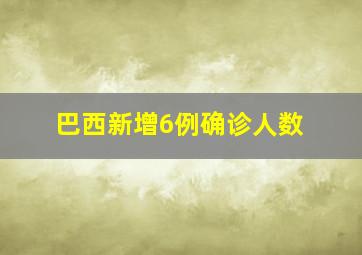 巴西新增6例确诊人数